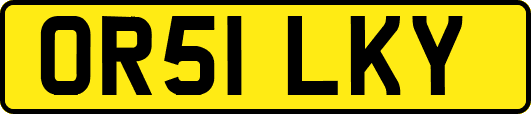 OR51 LKY